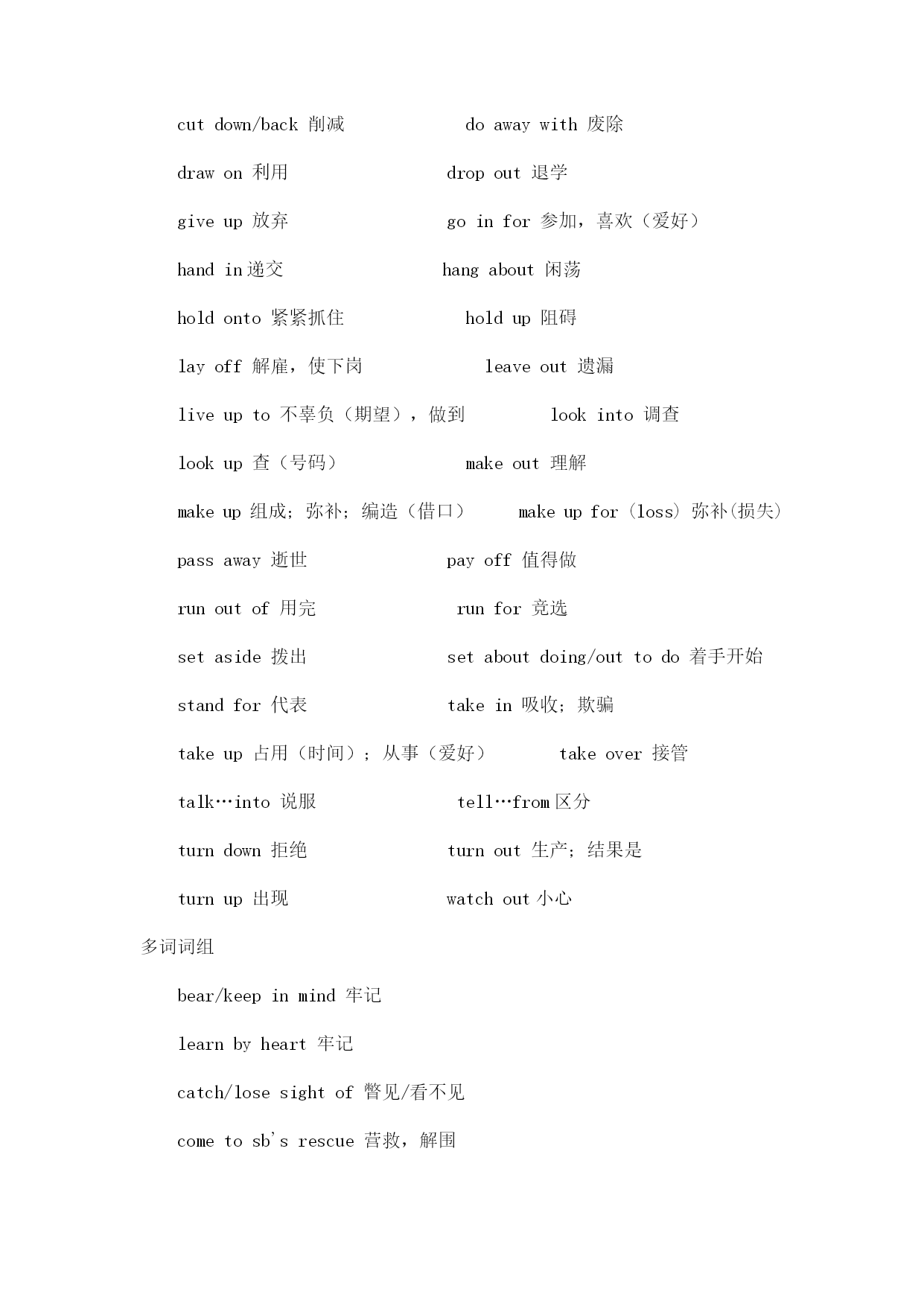 cut down/back 削减　　do away with 废除

draw on 利用　　drop out 退学

give up 放弃　　go in for 参加，喜欢（爱好）

hand in 递交　　hang about 闲荡

hold onto 紧紧抓住　　hold up 阻碍

lay off 解雇，使下岗　　leave out 遗漏

live up to 不辜负（期望），做到　　look into 调查

look up 查（号码）　　make out 理解

make up 组成；弥补；编造（借口）　　make up for (loss) 弥补(损失)

pass away 逝世　　pay off 值得做

run out of 用完　　run for 竞选

set aside 拨出　　set about doing/out to do 着手开始

stand for 代表　　take in 吸收；欺骗

take up 占用（时间）；从事（爱好）　　take over 接管

talk…into 说服　　tell…from 区分

turn down 拒绝　　turn out 生产；结果是

turn up 出现　　watch out 小心

多词词组

bear/keep in mind 牢记

learn by heart 牢记

catch/lose sight of 瞥见/看不见

come to sb's rescue 营救，解围